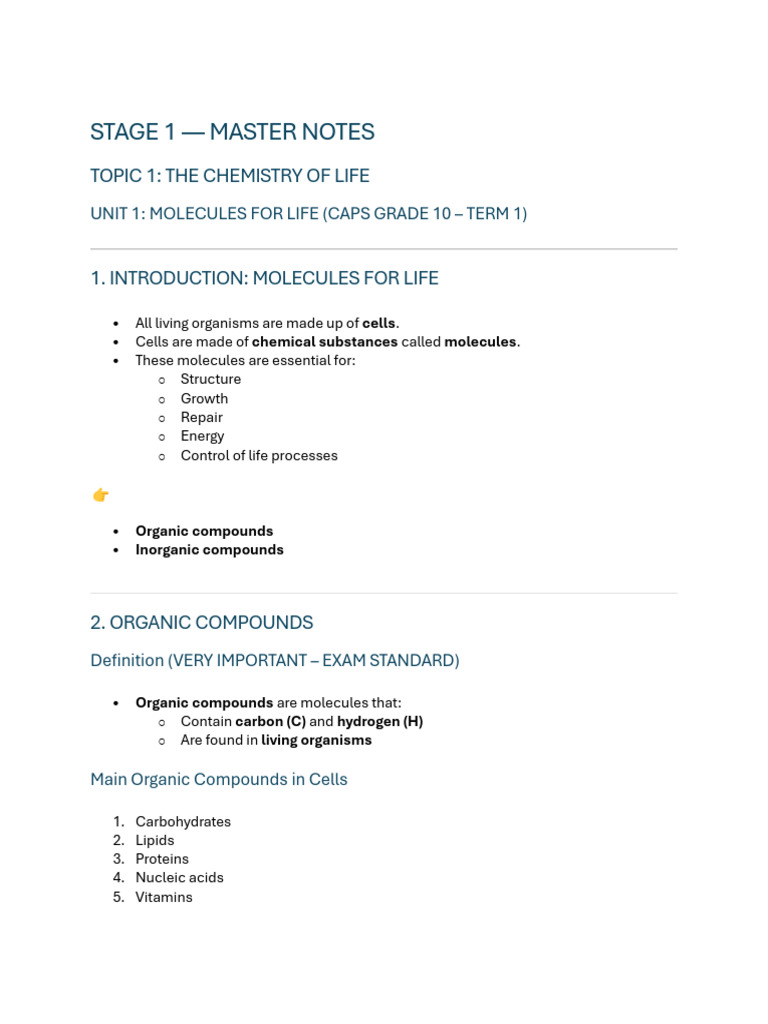 STAGE 1 — MASTER NOTES

TOPIC 1: THE CHEMISTRY OF LIFE

UNIT 1: MOLECULES FOR LIFE (CAPS GRADE 10 – TERM 1)

1. INTRODUCTION: MOLECULES FOR LIFE

• All living organisms are made up of cells.
• Cells are made of chemical substances called molecules.
• These molecules are essential for:
o Structure
o Growth
o Repair
o Energy
o Control of life processes

👉

• Organic compounds
• Inorganic compounds

2. ORGANIC COMPOUNDS

Definition (VERY IMPORTANT – EXAM STANDARD)

• Organic compounds are molecules that:
o Contain carbon (C) and hydrogen (H)
o Are found in living organisms

Main Organic Compounds in Cells

1. Carbohydrates
2. Lipids
3. Proteins
4. Nucleic acids
5. Vitamins